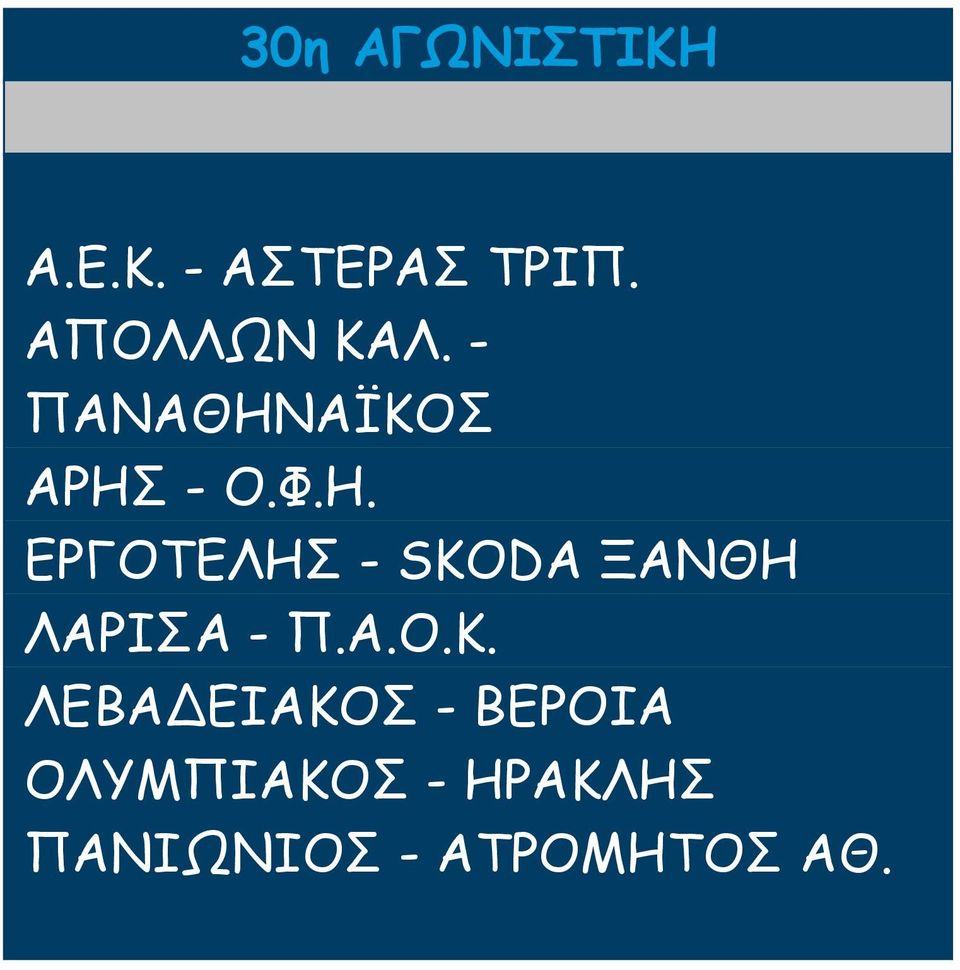 30η ΑΓΩΝΙΣΤΙΚΗ

Α.Ε.Κ. - ΑΣΤΕΡΑΣ ΤΡΙΠ.
ΑΠΟΛΛΩΝ ΚΑΛ. - ΠΑΝΑΘΗΝΑΪΚΟΣ
ΑΡΗΣ - Ο.Φ.Η.
ΕΡΓΟΤΕΛΗΣ - SKODA ΞΑΝΘΗ
ΛΑΡΙΣΑ - Π.Α.Ο.Κ.
ΛΕΒΑΔΕΙΑΚΟΣ - ΒΕΡΟΙΑ
ΟΛΥΜΠΙΑΚΟΣ - ΗΡΑΚΛΗΣ
ΠΑΝΙΩΝΙΟΣ - ΑΤΡΟΜΗΤΟΣ ΑΘ.